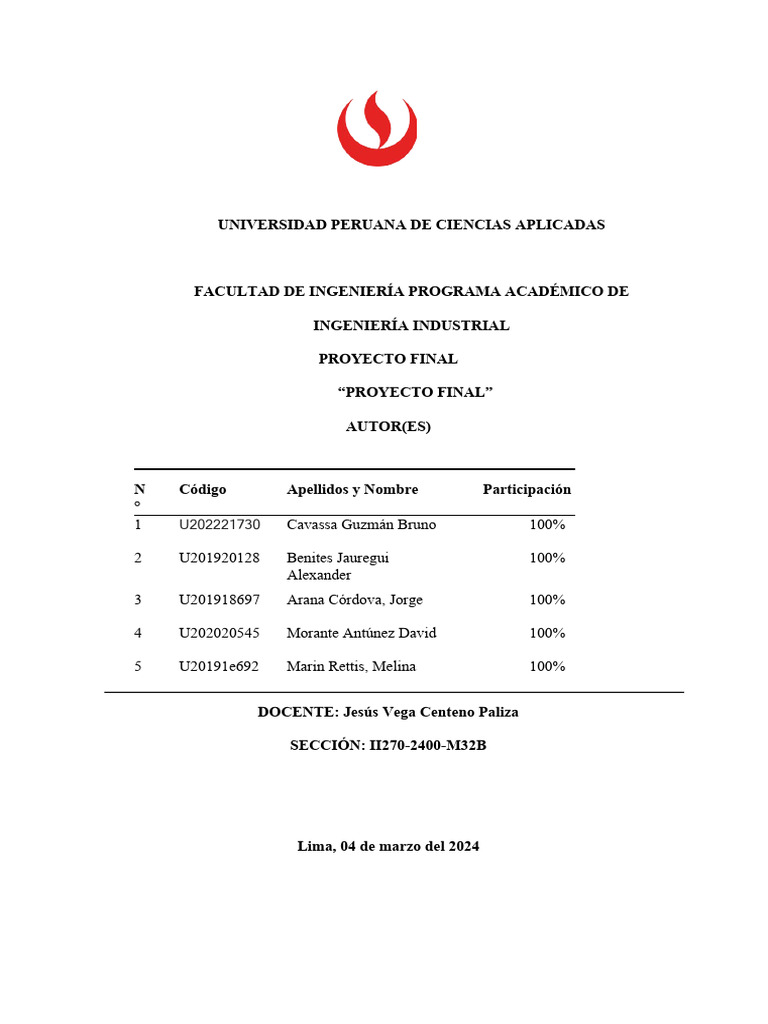 UNIVERSIDAD PERUANA DE CIENCIAS APLICADAS

FACULTAD DE INGENIERÍA PROGRAMA ACADÉMICO DE

INGENIERÍA INDUSTRIAL

PROYECTO FINAL

“PROYECTO FINAL”

AUTOR(ES)

| N° | Código | Apellidos y Nombre | Participación |
|---|---|---|---|
| 1 | U202221730 | Cavassa Guzmán Bruno | 100% |
| 2 | U201920128 | Benites Jauregui Alexander | 100% |
| 3 | U201918697 | Arana Córdova, Jorge | 100% |
| 4 | U202020545 | Morante Antúnez David | 100% |
| 5 | U20191e692 | Marin Rettis, Melina | 100% |

DOCENTE: Jesús Vega Centeno Paliza

SECCIÓN: II270-2400-M32B

Lima, 04 de marzo del 2024